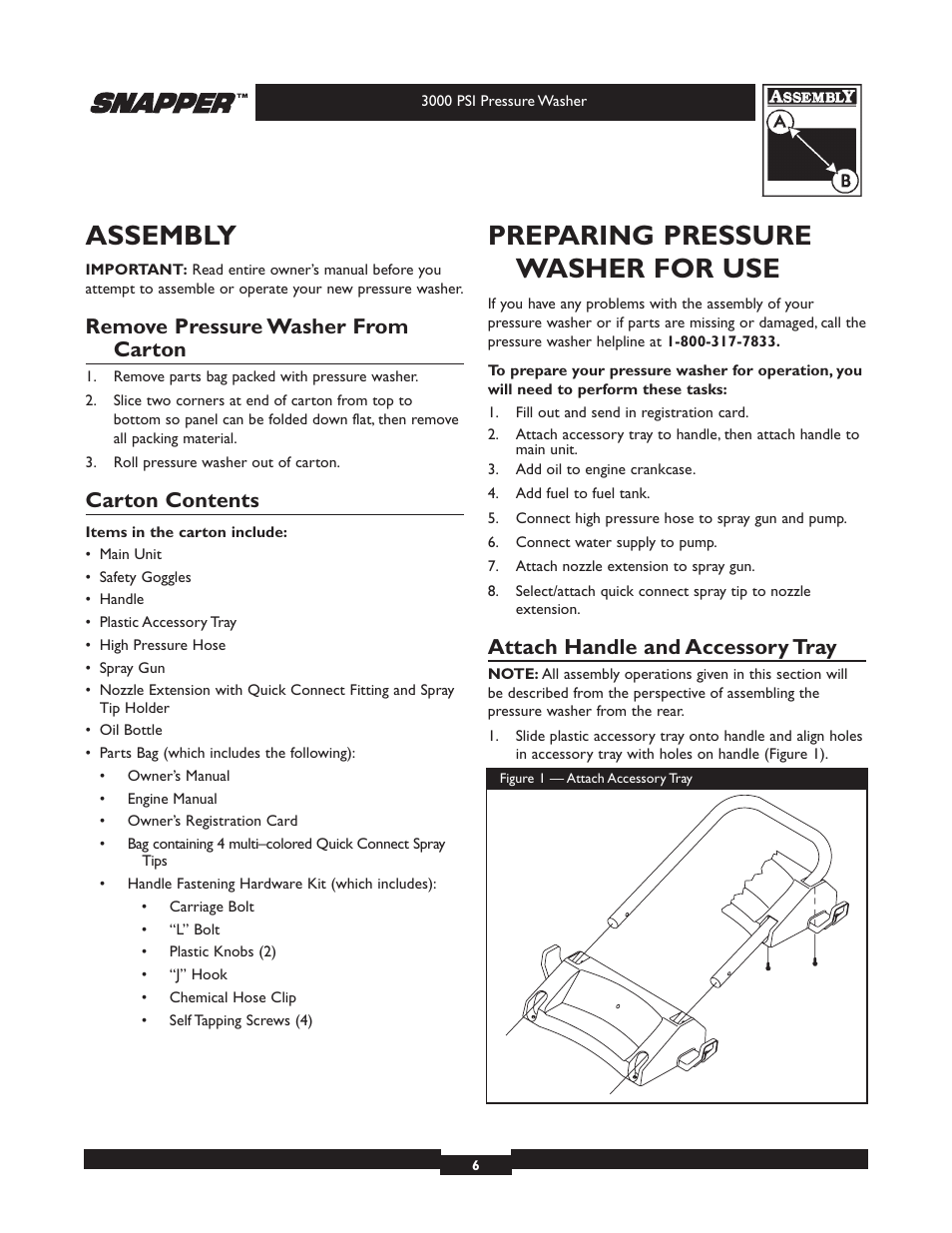 SNAPPER™

3000 PSI Pressure Washer

ASSEMBLY
A
B

ASSEMBLY

IMPORTANT: Read entire owner's manual before you attempt to assemble or operate your new pressure washer.

Remove Pressure Washer From Carton

1. Remove parts bag packed with pressure washer.
2. Slice two corners at end of carton from top to bottom so panel can be folded down flat, then remove all packing material.
3. Roll pressure washer out of carton.

Carton Contents

Items in the carton include:

• Main Unit
• Safety Goggles
• Handle
• Plastic Accessory Tray
• High Pressure Hose
• Spray Gun
• Nozzle Extension with Quick Connect Fitting and Spray Tip Holder
• Oil Bottle
• Parts Bag (which includes the following):
 • Owner's Manual
 • Engine Manual
 • Owner's Registration Card
 • Bag containing 4 multi–colored Quick Connect Spray Tips
 • Handle Fastening Hardware Kit (which includes):
  • Carriage Bolt
  • "L" Bolt
  • Plastic Knobs (2)
  • "J" Hook
  • Chemical Hose Clip
  • Self Tapping Screws (4)

PREPARING PRESSURE WASHER FOR USE

If you have any problems with the assembly of your pressure washer or if parts are missing or damaged, call the pressure washer helpline at 1-800-317-7833.

To prepare your pressure washer for operation, you will need to perform these tasks:

1. Fill out and send in registration card.
2. Attach accessory tray to handle, then attach handle to main unit.
3. Add oil to engine crankcase.
4. Add fuel to fuel tank.
5. Connect high pressure hose to spray gun and pump.
6. Connect water supply to pump.
7. Attach nozzle extension to spray gun.
8. Select/attach quick connect spray tip to nozzle extension.

Attach Handle and Accessory Tray

NOTE: All assembly operations given in this section will be described from the perspective of assembling the pressure washer from the rear.

1. Slide plastic accessory tray onto handle and align holes in accessory tray with holes on handle (Figure 1).

Figure 1 — Attach Accessory Tray

6